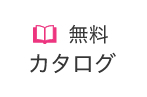 無料
カタログ